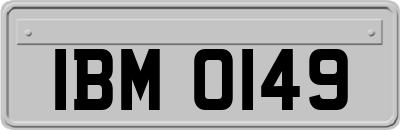 IBM 0149